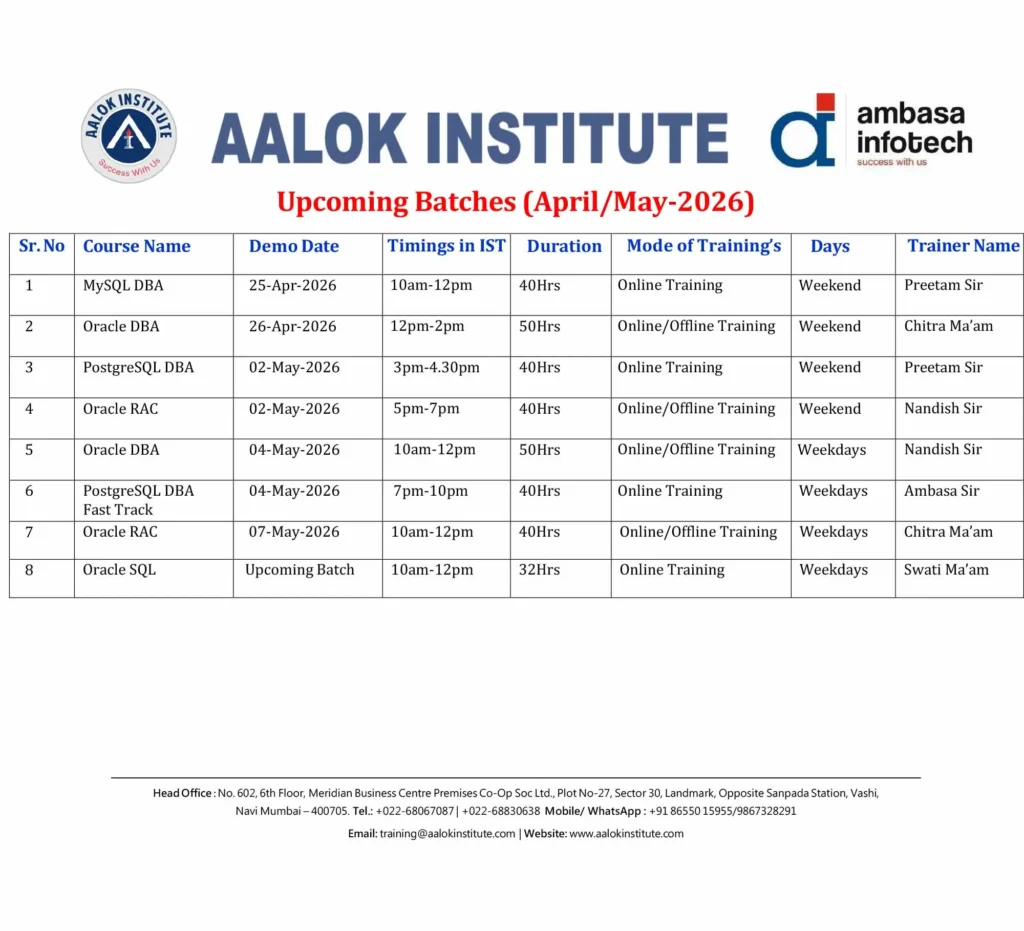 AALOK INSTITUTE
Success With Us

AALOK INSTITUTE

ambasa infotech
success with us

Upcoming Batches (April/May-2026)

| Sr. No | Course Name | Demo Date | Timings in IST | Duration | Mode of Training's | Days | Trainer Name |
|---|---|---|---|---|---|---|---|
| 1 | MySQL DBA | 25-Apr-2026 | 10am-12pm | 40Hrs | Online Training | Weekend | Preetam Sir |
| 2 | Oracle DBA | 26-Apr-2026 | 12pm-2pm | 50Hrs | Online/Offline Training | Weekend | Chitra Ma'am |
| 3 | PostgreSQL DBA | 02-May-2026 | 3pm-4.30pm | 40Hrs | Online Training | Weekend | Preetam Sir |
| 4 | Oracle RAC | 02-May-2026 | 5pm-7pm | 40Hrs | Online/Offline Training | Weekend | Nandish Sir |
| 5 | Oracle DBA | 04-May-2026 | 10am-12pm | 50Hrs | Online/Offline Training | Weekdays | Nandish Sir |
| 6 | PostgreSQL DBA Fast Track | 04-May-2026 | 7pm-10pm | 40Hrs | Online Training | Weekdays | Ambasa Sir |
| 7 | Oracle RAC | 07-May-2026 | 10am-12pm | 40Hrs | Online/Offline Training | Weekdays | Chitra Ma'am |
| 8 | Oracle SQL | Upcoming Batch | 10am-12pm | 32Hrs | Online Training | Weekdays | Swati Ma'am |

Head Office : No. 602, 6th Floor, Meridian Business Centre Premises Co-Op Soc Ltd., Plot No-27, Sector 30, Landmark, Opposite Sanpada Station, Vashi, Navi Mumbai – 400705. Tel.: +022-68067087 | +022-68830638 Mobile/ WhatsApp : +91 86550 15955/9867328291

Email: training@aalokinstitute.com | Website: www.aalokinstitute.com